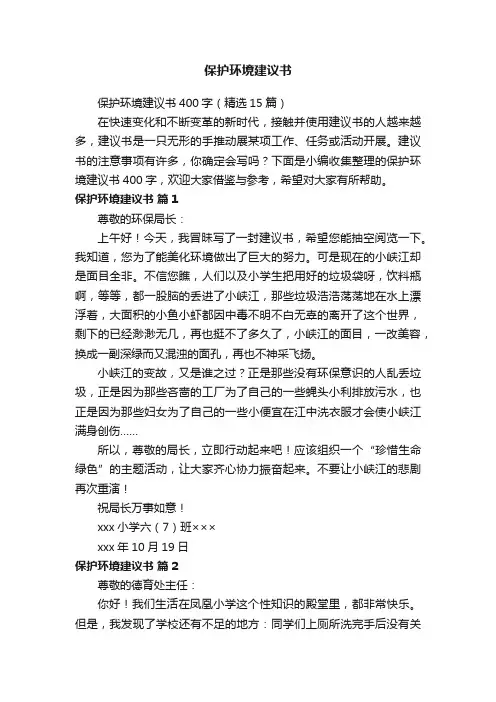 保护环境建议书

保护环境建议书400字（精选15篇）

在快速变化和不断变革的新时代，接触并使用建议书的人越来越多，建议书是一只无形的手推动展某项工作、任务或活动开展。建议书的注意事项有许多，你确定会写吗？下面是小编收集整理的保护环境建议书400字，欢迎大家借鉴与参考，希望对大家有所帮助。

保护环境建议书 篇1

尊敬的环保局长：

上午好！今天，我冒昧写了一封建议书，希望您能抽空阅览一下。我知道，您为了能美化环境做出了巨大的努力。可是现在的小峡江却是面目全非。不信您瞧，人们以及小学生把用好的垃圾袋呀，饮料瓶啊，等等，都一股脑的丢进了小峡江，那些垃圾浩浩荡荡地在水上漂浮着，大面积的小鱼小虾都因中毒不明不白无辜的离开了这个世界，剩下的已经渺渺无几，再也挺不了多久了，小峡江的面目，一改美容，换成一副深绿而又混浊的面孔，再也不神采飞扬。

小峡江的变故，又是谁之过？正是那些没有环保意识的人乱丢垃圾，正是因为那些吝啬的工厂为了自己的一些蝇头小利排放污水，也正是因为那些妇女为了自己的一些小便宜在江中洗衣服才会使小峡江满身创伤......

所以，尊敬的局长，立即行动起来吧！应该组织一个“珍惜生命绿色”的主题活动，让大家齐心协力振奋起来。不要让小峡江的悲剧再次重演！

祝局长万事如意！

xxx小学六（7）班×××

xxx年10月19日

保护环境建议书 篇2

尊敬的德育处主任：

你好！我们生活在凤凰小学这个性知识的殿堂里，都非常快乐。但是，我发现了学校还有不足的地方：同学们上厕所洗完手后没有关